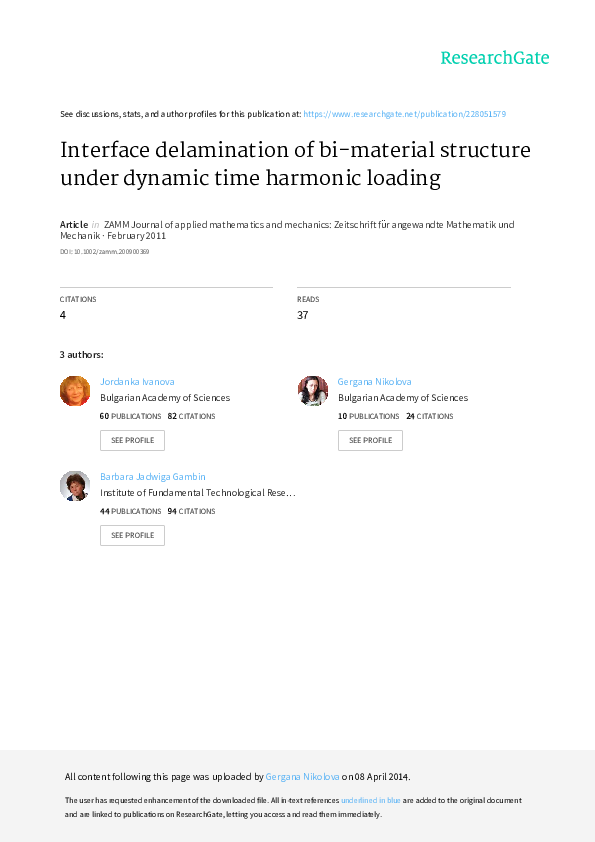 ResearchGate

See discussions, stats, and author profiles for this publication at: https://www.researchgate.net/publication/228051579

Interface delamination of bi-material structure under dynamic time harmonic loading

Article in ZAMM Journal of applied mathematics and mechanics: Zeitschrift für angewandte Mathematik und Mechanik · February 2011

DOI: 10.1002/zamm.200900369

CITATIONS
4

READS
37

3 authors:

Jordanka Ivanova
Bulgarian Academy of Sciences
60 PUBLICATIONS 82 CITATIONS
SEE PROFILE

Gergana Nikolova
Bulgarian Academy of Sciences
10 PUBLICATIONS 24 CITATIONS
SEE PROFILE

Barbara Jadwiga Gambin
Institute of Fundamental Technological Rese…
44 PUBLICATIONS 94 CITATIONS
SEE PROFILE

All content following this page was uploaded by Gergana Nikolova on 08 April 2014.

The user has requested enhancement of the downloaded file. All in-text references underlined in blue are added to the original document and are linked to publications on ResearchGate, letting you access and read them immediately.